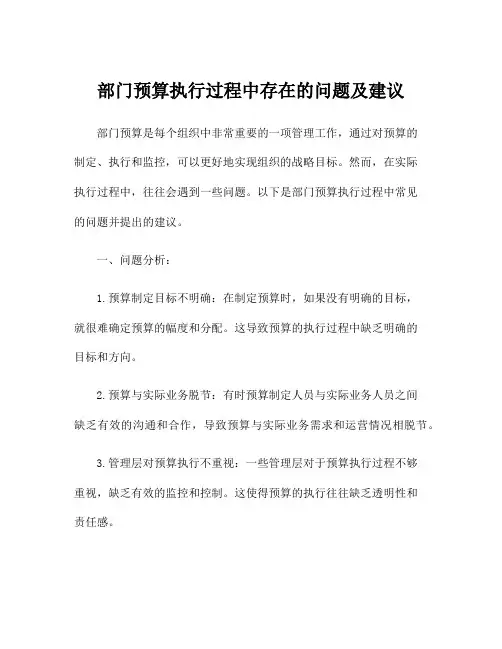 部门预算执行过程中存在的问题及建议

部门预算是每个组织中非常重要的一项管理工作，通过对预算的制定、执行和监控，可以更好地实现组织的战略目标。然而，在实际执行过程中，往往会遇到一些问题。以下是部门预算执行过程中常见的问题并提出的建议。

一、问题分析：

1. 预算制定目标不明确：在制定预算时，如果没有明确的目标，就很难确定预算的幅度和分配。这导致预算的执行过程中缺乏明确的目标和方向。

2. 预算与实际业务脱节：有时预算制定人员与实际业务人员之间缺乏有效的沟通和合作，导致预算与实际业务需求和运营情况相脱节。

3. 管理层对预算执行不重视：一些管理层对于预算执行过程不够重视，缺乏有效的监控和控制。这使得预算的执行往往缺乏透明性和责任感。